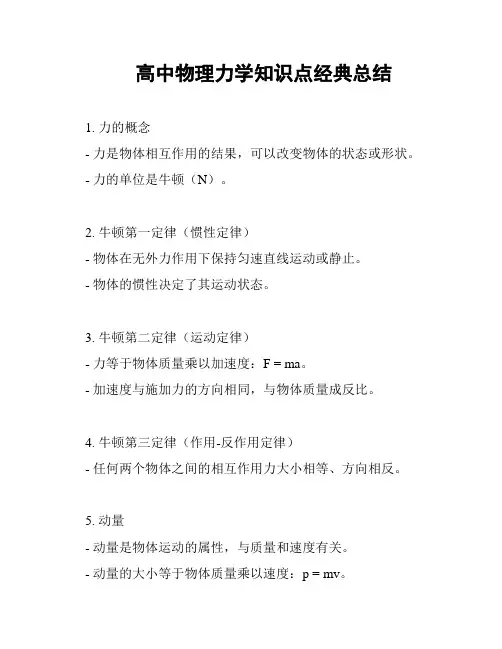 高中物理力学知识点经典总结

1. 力的概念
- 力是物体相互作用的结果，可以改变物体的状态或形状。
- 力的单位是牛顿（N）。

2. 牛顿第一定律（惯性定律）
- 物体在无外力作用下保持匀速直线运动或静止。
- 物体的惯性决定了其运动状态。

3. 牛顿第二定律（运动定律）
- 力等于物体质量乘以加速度：$F = ma$。
- 加速度与施加力的方向相同，与物体质量成反比。

4. 牛顿第三定律（作用-反作用定律）
- 任何两个物体之间的相互作用力大小相等、方向相反。

5. 动量
- 动量是物体运动的属性，与质量和速度有关。
- 动量的大小等于物体质量乘以速度：$p = mv$。